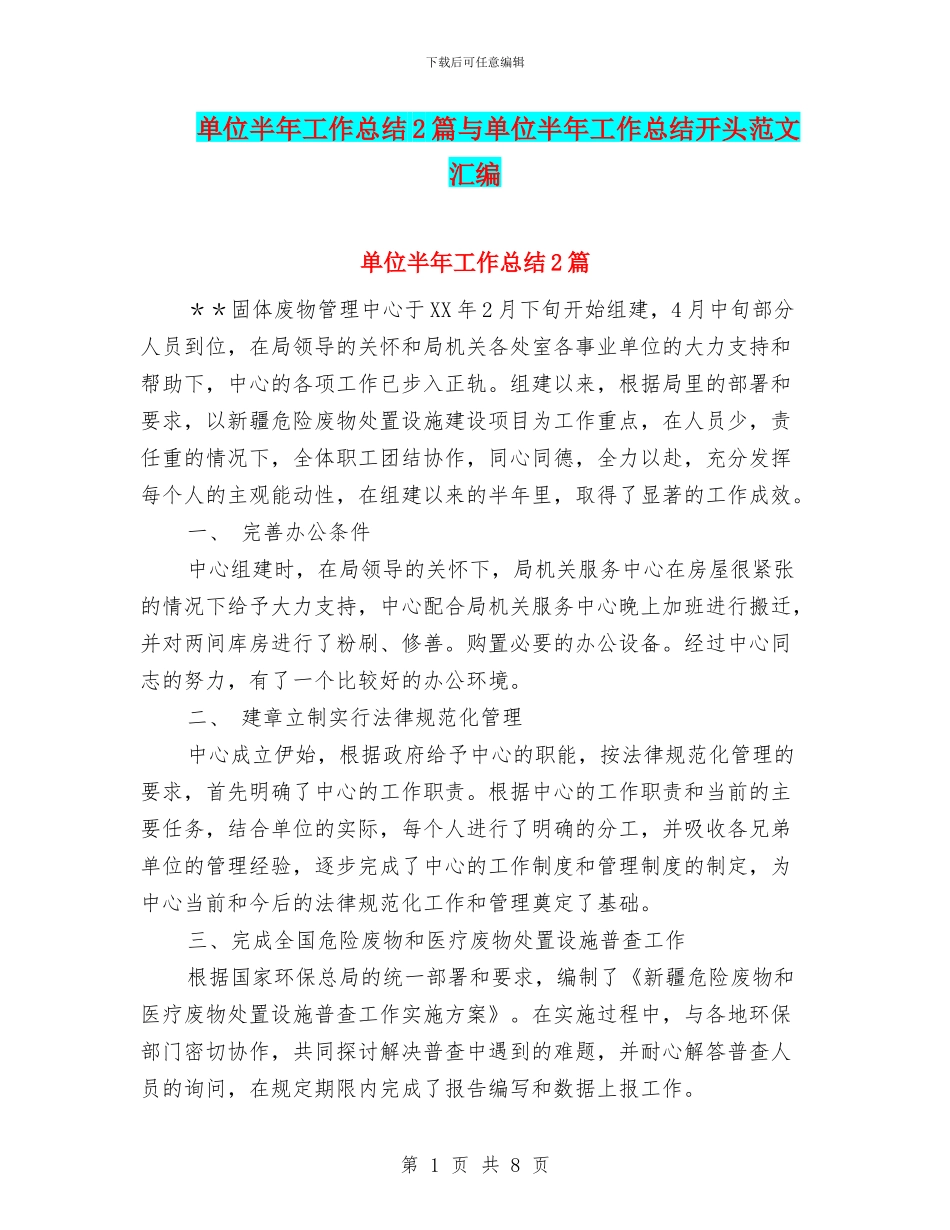 下载后可任意编辑

单位半年工作总结2篇与单位半年工作总结开头范文汇编

单位半年工作总结2篇

＊＊固体废物管理中心于XX年2月下旬开始组建，4月中旬部分人员到位，在局领导的关怀和局机关各处室各事业单位的大力支持和帮助下，中心的各项工作已步入正轨。组建以来，根据局里的部署和要求，以新疆危险废物处置设施建设项目为工作重点，在人员少，责任重的情况下，全体职工团结协作，同心同德，全力以赴，充分发挥每个人的主观能动性，在组建以来的半年里，取得了显著的工作成效。

一、 完善办公条件

中心组建时，在局领导的关怀下，局机关服务中心在房屋很紧张的情况下给予大力支持，中心配合局机关服务中心晚上加班进行搬迁，并对两间库房进行了粉刷、修善。购置必要的办公设备。经过中心同志的努力，有了一个比较好的办公环境。

二、 建章立制实行法律规范化管理

中心成立伊始，根据政府给予中心的职能，按法律规范化管理的要求，首先明确了中心的工作职责。根据中心的工作职责和当前的主要任务，结合单位的实际，每个人进行了明确的分工，并吸收各兄弟单位的管理经验，逐步完成了中心的工作制度和管理制度的制定，为中心当前和今后的法律规范化工作和管理奠定了基础。

三、完成全国危险废物和医疗废物处置设施普查工作

根据国家环保总局的统一部署和要求，编制了《新疆危险废物和医疗废物处置设施普查工作实施方案》。在实施过程中，与各地环保部门密切协作，共同探讨解决普查中遇到的难题，并耐心解答普查人员的询问，在规定期限内完成了报告编写和数据上报工作。

第 1 页 共 8 页